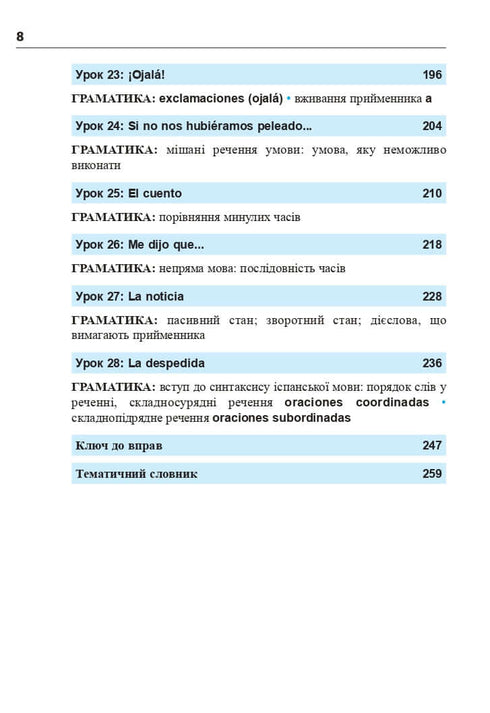 8

Урок 23: ¡Ojalá! 196

ГРАМАТИКА: exclamaciones (ojalá) • вживання прийменника a

Урок 24: Si no nos hubiéramos peleado... 204

ГРАМАТИКА: мішані речення умови: умова, яку неможливо виконати

Урок 25: El cuento 210

ГРАМАТИКА: порівняння минулих часів

Урок 26: Me dijo que... 218

ГРАМАТИКА: непряма мова: послідовність часів

Урок 27: La noticia 228

ГРАМАТИКА: пасивний стан; зворотний стан; дієслова, що вимагають прийменника

Урок 28: La despedida 236

ГРАМАТИКА: вступ до синтаксису іспанської мови: порядок слів у реченні, складносурядні речення oraciones coordinadas • складнопідрядне речення oraciones subordinadas

Ключ до вправ 247

Тематичний словник 259